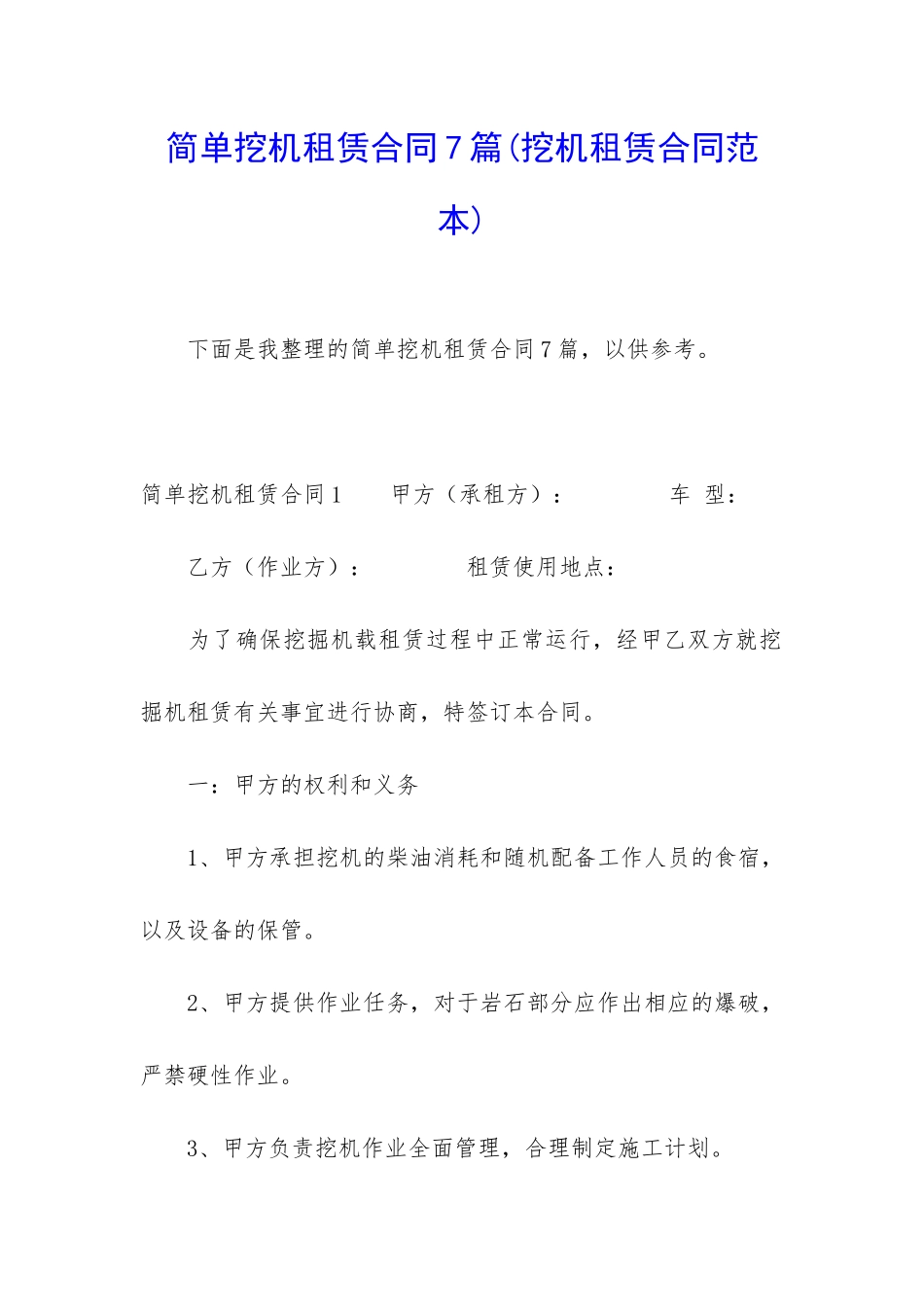 简单挖机租赁合同7篇(挖机租赁合同范本)

下面是我整理的简单挖机租赁合同7篇，以供参考。

简单挖机租赁合同1　　甲方（承租方）：　　　　车　型：

乙方（作业方）：　　　　租赁使用地点：

为了确保挖掘机载租赁过程中正常运行，经甲乙双方就挖掘机租赁有关事宜进行协商，特签订本合同。

一：甲方的权利和义务

1、甲方承担挖机的柴油消耗和随机配备工作人员的食宿，以及设备的保管。

2、甲方提供作业任务，对于岩石部分应作出相应的爆破，严禁硬性作业。

3、甲方负责挖机作业全面管理，合理制定施工计划。